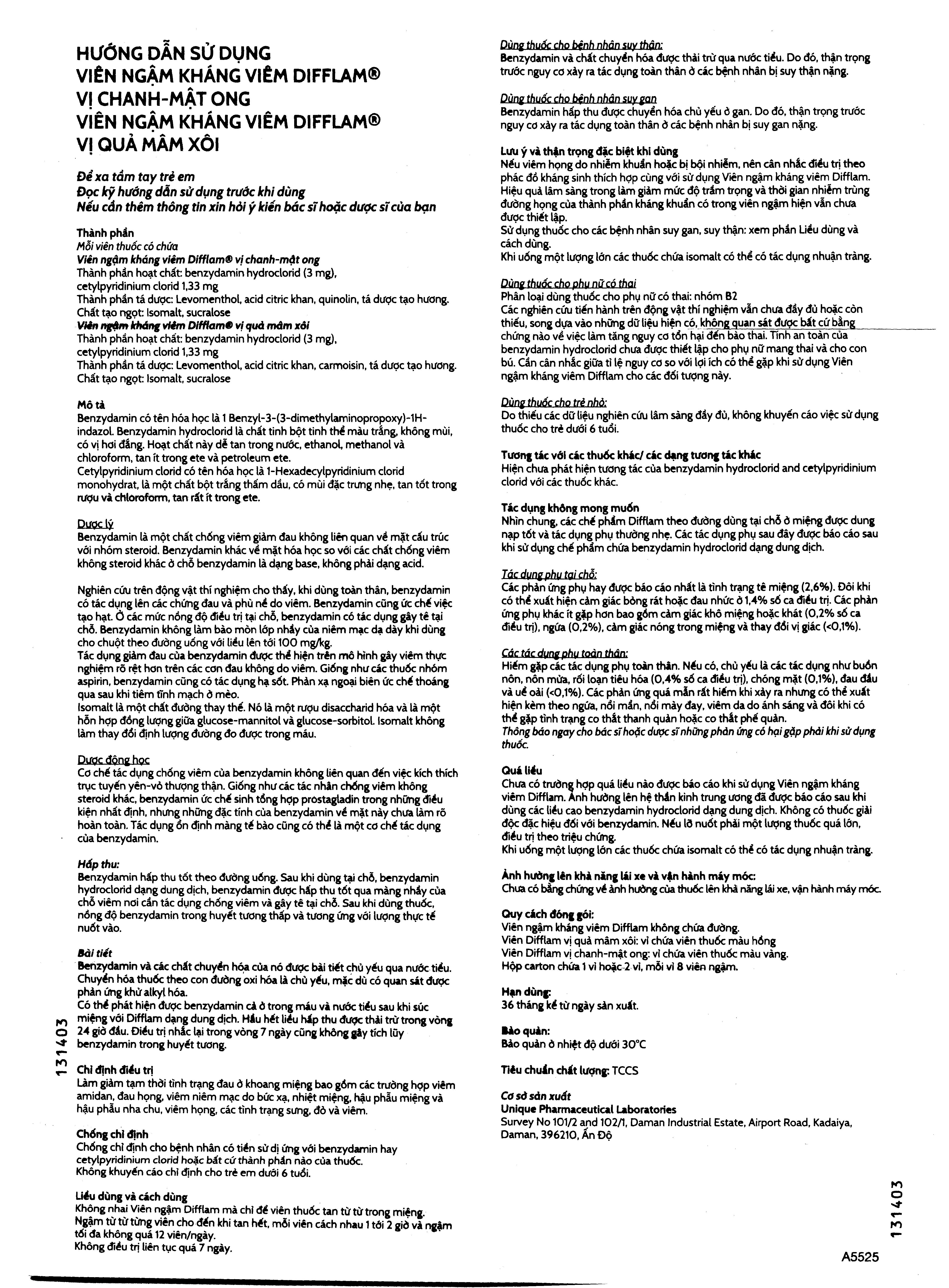 HƯỚNG DẪN SỬ DỤNG
VIÊN NGẬM KHÁNG VIÊM DIFFLAM®
VỊ CHANH-MẬT ONG
VIÊN NGẬM KHÁNG VIÊM DIFFLAM®
VỊ QUẢ MÂM XÔI

Để xa tầm tay trẻ em
Đọc kỹ hướng dẫn sử dụng trước khi dùng
Nếu cần thêm thông tin xin hỏi ý kiến bác sĩ hoặc dược sĩ của bạn

Thành phần
Mỗi viên thuốc có chứa
Viên ngậm kháng viêm Difflam® vị chanh-mật ong
Thành phần hoạt chất: benzydamin hydroclorid (3 mg), cetylpyridinium clorid 1,33 mg
Thành phần tá dược: Levomenthol, acid citric khan, quinolin, tá dược tạo hương.
Chất tạo ngọt: Isomalt, sucralose
Viên ngậm kháng viêm Difflam® vị quả mâm xôi
Thành phần hoạt chất: benzydamin hydroclorid (3 mg), cetylpyridinium clorid 1,33 mg
Thành phần tá dược: Levomenthol, acid citric khan, carmoisin, tá dược tạo hương.
Chất tạo ngọt: Isomalt, sucralose

Mô tả
Benzydamin có tên hóa học là 1 Benzyl-3-(3-dimethylaminopropoxy)-1H-indazol. Benzydamin hydroclorid là chất tinh bột tinh thể màu trắng, không mùi, có vị hơi đắng. Hoạt chất này dễ tan trong nước, ethanol, methanol và chloroform, tan ít trong ete và petroleum ete.
Cetylpyridinium clorid có tên hóa học là 1-Hexadecylpyridinium clorid monohydrat, là một chất bột trắng thấm dầu, có mùi đặc trưng nhẹ, tan tốt trong rượu và chloroform, tan rất ít trong ete.

Dược lý
Benzydamin là một chất chống viêm giảm đau không liên quan về mặt cấu trúc với nhóm steroid. Benzydamin khác về mặt hóa học so với các chất chống viêm không steroid khác ở chỗ benzydamin là dạng base, không phải dạng acid.

Nghiên cứu trên động vật thí nghiệm cho thấy, khi dùng toàn thân, benzydamin có tác dụng lên các chứng đau và phù nề do viêm. Benzydamin cũng ức chế việc tạo hạt. Ở các mức nồng độ điều trị tại chỗ, benzydamin có tác dụng gây tê tại chỗ. Benzydamin không làm bào mòn lớp nhầy của niêm mạc dạ dày khi dùng cho chuột theo đường uống với liều lên tới 100 mg/kg.
Tác dụng giảm đau của benzydamin được thể hiện trên mô hình gây viêm thực nghiệm rõ rệt hơn trên các cơn đau không do viêm. Giống như các thuốc nhóm aspirin, benzydamin cũng có tác dụng hạ sốt. Phản xạ ngoại biên ức chế thoáng qua sau khi tiêm tĩnh mạch ở mèo.
Isomalt là một chất đường thay thế. Nó là một rượu disaccharid hóa và là một hỗn hợp đồng lượng giữa glucose-mannitol và glucose-sorbitol. Isomalt không làm thay đổi định lượng đường đo được trong máu.

Dược động học
Cơ chế tác dụng chống viêm của benzydamin không liên quan đến việc kích thích trục tuyến yên-vỏ thượng thận. Giống như các tác nhân chống viêm không steroid khác, benzydamin ức chế sinh tổng hợp prostagladin trong những điều kiện nhất định, nhưng những đặc tính của benzydamin về mặt này chưa làm rõ hoàn toàn. Tác dụng ổn định màng tế bào cũng có thể là một cơ chế tác dụng của benzydamin.

Hấp thu:
Benzydamin hấp thu tốt theo đường uống. Sau khi dùng tại chỗ, benzydamin hydroclorid dạng dung dịch, benzydamin được hấp thu tốt qua màng nhầy của chỗ viêm nơi cần tác dụng chống viêm và gây tê tại chỗ. Sau khi dùng thuốc, nồng độ benzydamin trong huyết tương thấp và tương ứng với lượng thực tế nuốt vào.

Bài tiết
Benzydamin và các chất chuyển hóa của nó được bài tiết chủ yếu qua nước tiểu. Chuyển hóa thuốc theo con đường oxi hóa là chủ yếu, mặc dù có quan sát được phản ứng khử alkyl hóa.
Có thể phát hiện được benzydamin cả ở trong máu và nước tiểu sau khi súc miệng với Difflam dạng dung dịch. Hầu hết liều hấp thu được thải trừ trong vòng 24 giờ đầu. Điều trị nhắc lại trong vòng 7 ngày cũng không gây tích lũy benzydamin trong huyết tương.

Chỉ định điều trị
Làm giảm tạm thời tình trạng đau ở khoang miệng bao gồm các trường hợp viêm amidan, đau họng, viêm niêm mạc do bức xạ, nhiệt miệng, hậu phẫu miệng và hậu phẫu nha chu, viêm họng, các tình trạng sưng, đỏ và viêm.

Chống chỉ định
Chống chỉ định cho bệnh nhân có tiền sử dị ứng với benzydamin hay cetylpyridinium clorid hoặc bất cứ thành phần nào của thuốc.
Không khuyến cáo chỉ định cho trẻ em dưới 6 tuổi.

Liều dùng và cách dùng
Không nhai Viên ngậm Difflam mà chỉ để viên thuốc tan từ từ trong miệng.
Ngậm từ từ từng viên cho đến khi tan hết, mỗi viên cách nhau 1 tới 2 giờ và ngậm tối đa không quá 12 viên/ngày.
Không điều trị liên tục quá 7 ngày.

131403

Dùng thuốc cho bệnh nhân suy thận:
Benzydamin và chất chuyển hóa được thải trừ qua nước tiểu. Do đó, thận trọng trước nguy cơ xảy ra tác dụng toàn thân ở các bệnh nhân bị suy thận nặng.

Dùng thuốc cho bệnh nhân suy gan
Benzydamin hấp thu được chuyển hóa chủ yếu ở gan. Do đó, thận trọng trước nguy cơ xảy ra tác dụng toàn thân ở các bệnh nhân bị suy gan nặng.

Lưu ý và thận trọng đặc biệt khi dùng
Nếu viêm họng do nhiễm khuẩn hoặc bị bội nhiễm, nên cân nhắc điều trị theo phác đồ kháng sinh thích hợp cùng với sử dụng Viên ngậm kháng viêm Difflam. Hiệu quả lâm sàng trong làm giảm mức độ trầm trọng và thời gian nhiễm trùng đường họng của thành phần kháng khuẩn có trong viên ngậm hiện vẫn chưa được thiết lập.
Sử dụng thuốc cho các bệnh nhân suy gan, suy thận: xem phần Liều dùng và cách dùng.
Khi uống một lượng lớn các thuốc chứa isomalt có thể có tác dụng nhuận tràng.

Dùng thuốc cho phụ nữ có thai
Phân loại dùng thuốc cho phụ nữ có thai: nhóm B2
Các nghiên cứu tiến hành trên động vật thí nghiệm vẫn chưa đầy đủ hoặc còn thiếu, song dựa vào những dữ liệu hiện có, không quan sát được bất cứ bằng chứng nào về việc làm tăng nguy cơ tổn hại đến bào thai. Tính an toàn của benzydamin hydroclorid chưa được thiết lập cho phụ nữ mang thai và cho con bú. Cần cân nhắc giữa tỉ lệ nguy cơ so với lợi ích có thể gặp khi sử dụng Viên ngậm kháng viêm Difflam cho các đối tượng này.

Dùng thuốc cho trẻ nhỏ:
Do thiếu các dữ liệu nghiên cứu lâm sàng đầy đủ, không khuyến cáo việc sử dụng thuốc cho trẻ dưới 6 tuổi.

Tương tác với các thuốc khác/ các dạng tương tác khác
Hiện chưa phát hiện tương tác của benzydamin hydroclorid and cetylpyridinium clorid với các thuốc khác.

Tác dụng không mong muốn
Nhìn chung, các chế phẩm Difflam theo đường dùng tại chỗ ở miệng được dung nạp tốt và tác dụng phụ thường nhẹ. Các tác dụng phụ sau đây được báo cáo sau khi sử dụng chế phẩm chứa benzydamin hydroclorid dạng dung dịch.

Tác dụng phụ tại chỗ:
Các phản ứng phụ hay được báo cáo nhất là tình trạng tê miệng (2,6%). Đôi khi có thể xuất hiện cảm giác bỏng rát hoặc đau nhức ở 1,4% số ca điều trị. Các phản ứng phụ khác ít gặp hơn bao gồm cảm giác khô miệng hoặc khát (0,2% số ca điều trị), ngứa (0,2%), cảm giác nóng trong miệng và thay đổi vị giác (<0,1%).

Các tác dụng phụ toàn thân:
Hiếm gặp các tác dụng phụ toàn thân. Nếu có, chủ yếu là các tác dụng như buồn nôn, nôn mửa, rối loạn tiêu hóa (0,4% số ca điều trị), chóng mặt (0,1%), đau đầu và uể oải (<0,1%). Các phản ứng quá mẫn rất hiếm khi xảy ra nhưng có thể xuất hiện kèm theo ngứa, nổi mẩn, nổi mày đay, viêm da do ánh sáng và đôi khi có thể gặp tình trạng co thắt thanh quản hoặc co thắt phế quản.
Thông báo ngay cho bác sĩ hoặc dược sĩ những phản ứng có hại gặp phải khi sử dụng thuốc.

Quá liều
Chưa có trường hợp quá liều nào được báo cáo khi sử dụng Viên ngậm kháng viêm Difflam. Ảnh hưởng lên hệ thần kinh trung ương đã được báo cáo sau khi dùng các liều cao benzydamin hydroclorid dạng dung dịch. Không có thuốc giải độc đặc hiệu đối với benzydamin. Nếu lỡ nuốt phải một lượng thuốc quá lớn, điều trị theo triệu chứng.
Khi uống một lượng lớn các thuốc chứa isomalt có thể có tác dụng nhuận tràng.

Ảnh hưởng lên khả năng lái xe và vận hành máy móc:
Chưa có bằng chứng về ảnh hưởng của thuốc lên khả năng lái xe, vận hành máy móc.

Quy cách đóng gói:
Viên ngậm kháng viêm Difflam không chứa đường.
Viên Difflam vị quả mâm xôi: vỉ chứa viên thuốc màu hồng
Viên Difflam vị chanh-mật ong: vỉ chứa viên thuốc màu vàng.
Hộp carton chứa 1 vỉ hoặc 2 vỉ, mỗi vỉ 8 viên ngậm.

Hạn dùng:
36 tháng kể từ ngày sản xuất.

Bảo quản:
Bảo quản ở nhiệt độ dưới 30°C

Tiêu chuẩn chất lượng: TCCS

Cơ sở sản xuất
Unique Pharmaceutical Laboratories
Survey No 101/2 and 102/1, Daman Industrial Estate, Airport Road, Kadaiya, Daman, 396210, Ấn Độ

131403

A5525